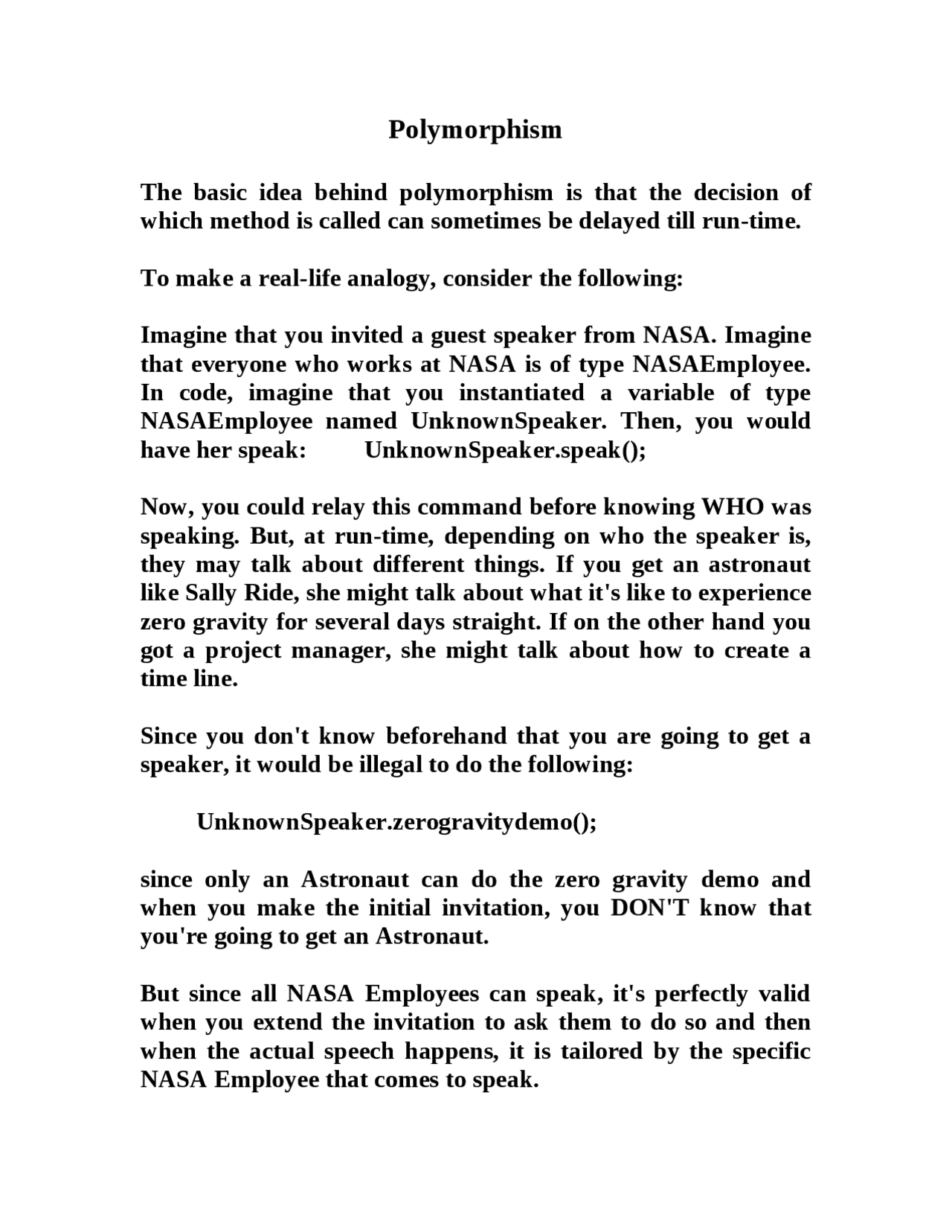 Polymorphism

The basic idea behind polymorphism is that the decision of which method is called can sometimes be delayed till run-time.

To make a real-life analogy, consider the following:

Imagine that you invited a guest speaker from NASA. Imagine that everyone who works at NASA is of type NASAEmployee. In code, imagine that you instantiated a variable of type NASAEmployee named UnknownSpeaker. Then, you would have her speak: UnknownSpeaker.speak();

Now, you could relay this command before knowing WHO was speaking. But, at run-time, depending on who the speaker is, they may talk about different things. If you get an astronaut like Sally Ride, she might talk about what it's like to experience zero gravity for several days straight. If on the other hand you got a project manager, she might talk about how to create a time line.

Since you don't know beforehand that you are going to get a speaker, it would be illegal to do the following:

UnknownSpeaker.zerogravitydemo();

since only an Astronaut can do the zero gravity demo and when you make the initial invitation, you DON'T know that you're going to get an Astronaut.

But since all NASA Employees can speak, it's perfectly valid when you extend the invitation to ask them to do so and then when the actual speech happens, it is tailored by the specific NASA Employee that comes to speak.